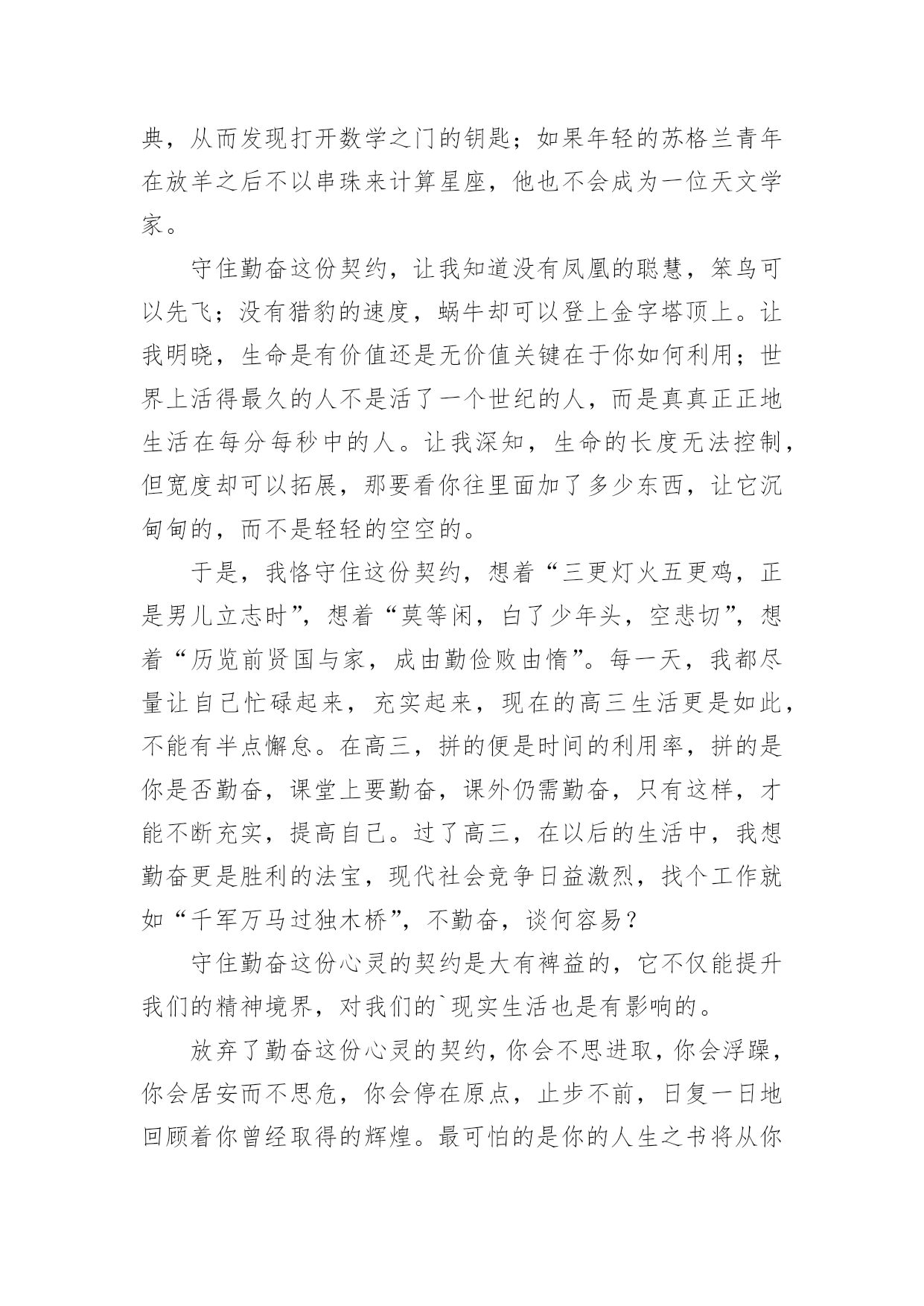 典，从而发现打开数学之门的钥匙；如果年轻的苏格兰青年在放羊之后不以串珠来计算星座，他也不会成为一位天文学家。

守住勤奋这份契约，让我知道没有凤凰的聪慧，笨鸟可以先飞；没有猎豹的速度，蜗牛却可以登上金字塔顶上。让我明晓，生命是有价值还是无价值关键在于你如何利用；世界上活得最久的人不是活了一个世纪的人，而是真真正正地生活在每分每秒中的人。让我深知，生命的长度无法控制，但宽度却可以拓展，那要看你往里面加了多少东西，让它沉甸甸的，而不是轻轻的空空的。

于是，我恪守住这份契约，想着“三更灯火五更鸡，正是男儿立志时”，想着“莫等闲，白了少年头，空悲切”，想着“历览前贤国与家，成由勤俭败由惰”。每一天，我都尽量让自己忙碌起来，充实起来，现在的高三生活更是如此，不能有半点懈怠。在高三，拼的便是时间的利用率，拼的是你是否勤奋，课堂上要勤奋，课外仍需勤奋，只有这样，才能不断充实，提高自己。过了高三，在以后的生活中，我想勤奋更是胜利的法宝，现代社会竞争日益激烈，找个工作就如“千军万马过独木桥”，不勤奋，谈何容易？

守住勤奋这份心灵的契约是大有裨益的，它不仅能提升我们的精神境界，对我们的`现实生活也是有影响的。

放弃了勤奋这份心灵的契约，你会不思进取，你会浮躁，你会居安而不思危，你会停在原点，止步不前，日复一日地回顾着你曾经取得的辉煌。最可怕的是你的人生之书将从你